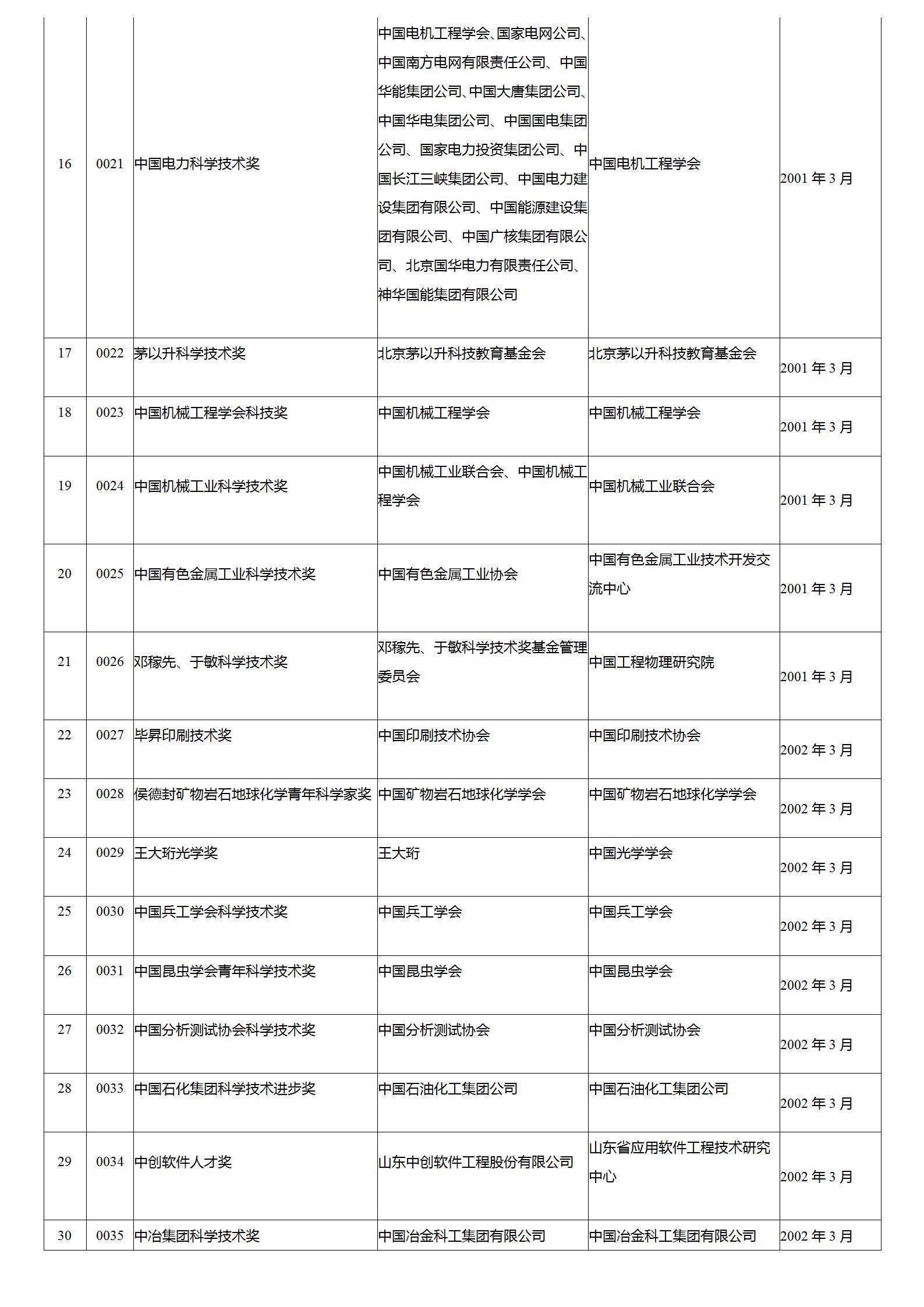 | | | | | | |
|---|---|---|---|---|---|
| 16 | 0021 | 中国电力科学技术奖 | 中国电机工程学会、国家电网公司、中国南方电网有限责任公司、中国华能集团公司、中国大唐集团公司、中国华电集团公司、中国国电集团公司、国家电力投资集团公司、中国长江三峡集团公司、中国电力建设集团有限公司、中国能源建设集团有限公司、中国广核集团有限公司、北京国华电力有限责任公司、神华国能集团有限公司 | 中国电机工程学会 | 2001 年 3 月 |
| 17 | 0022 | 茅以升科学技术奖 | 北京茅以升科技教育基金会 | 北京茅以升科技教育基金会 | 2001 年 3 月 |
| 18 | 0023 | 中国机械工程学会科技奖 | 中国机械工程学会 | 中国机械工程学会 | 2001 年 3 月 |
| 19 | 0024 | 中国机械工业科学技术奖 | 中国机械工业联合会、中国机械工程学会 | 中国机械工业联合会 | 2001 年 3 月 |
| 20 | 0025 | 中国有色金属工业科学技术奖 | 中国有色金属工业协会 | 中国有色金属工业技术开发交流中心 | 2001 年 3 月 |
| 21 | 0026 | 邓稼先、于敏科学技术奖 | 邓稼先、于敏科学技术奖基金管理委员会 | 中国工程物理研究院 | 2001 年 3 月 |
| 22 | 0027 | 毕昇印刷技术奖 | 中国印刷技术协会 | 中国印刷技术协会 | 2002 年 3 月 |
| 23 | 0028 | 侯德封矿物岩石地球化学青年科学家奖 | 中国矿物岩石地球化学学会 | 中国矿物岩石地球化学学会 | 2002 年 3 月 |
| 24 | 0029 | 王大珩光学奖 | 王大珩 | 中国光学学会 | 2002 年 3 月 |
| 25 | 0030 | 中国兵工学会科学技术奖 | 中国兵工学会 | 中国兵工学会 | 2002 年 3 月 |
| 26 | 0031 | 中国昆虫学会青年科学技术奖 | 中国昆虫学会 | 中国昆虫学会 | 2002 年 3 月 |
| 27 | 0032 | 中国分析测试协会科学技术奖 | 中国分析测试协会 | 中国分析测试协会 | 2002 年 3 月 |
| 28 | 0033 | 中国石化集团科学技术进步奖 | 中国石油化工集团公司 | 中国石油化工集团公司 | 2002 年 3 月 |
| 29 | 0034 | 中创软件人才奖 | 山东中创软件工程股份有限公司 | 山东省应用软件工程技术研究中心 | 2002 年 3 月 |
| 30 | 0035 | 中冶集团科学技术奖 | 中国冶金科工集团有限公司 | 中国冶金科工集团有限公司 | 2002 年 3 月 |